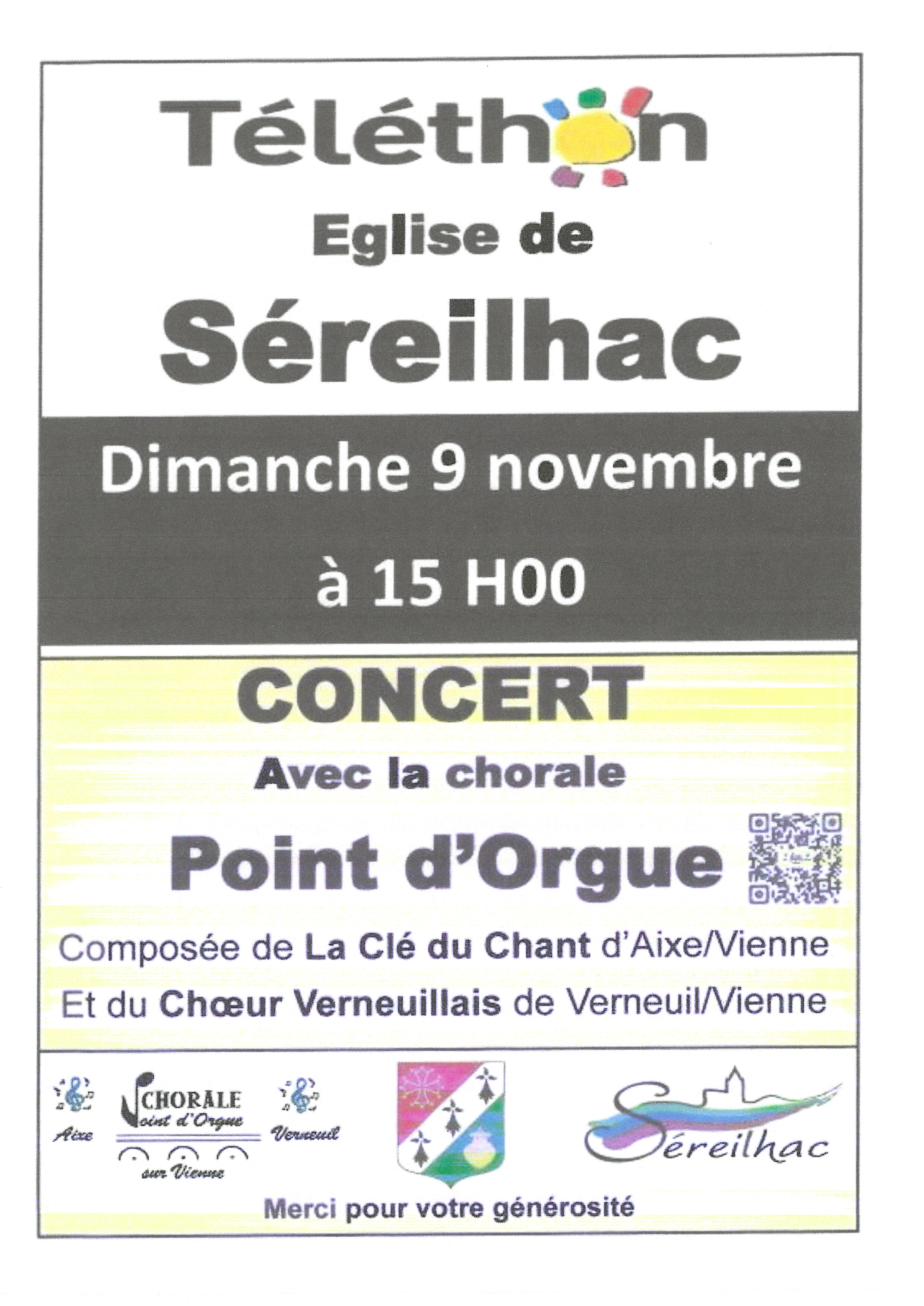 Téléthon

Eglise de

Séreilhac

Dimanche 9 novembre

à 15 H00

CONCERT

Avec la chorale

Point d'Orgue

Composée de La Clé du Chant d'Aixe/Vienne

Et du Chœur Verneuillais de Verneuil/Vienne

Aixe

CHORALE
Point d'Orgue
sur Vienne

Verneuil

Séreilhac

Merci pour votre générosité